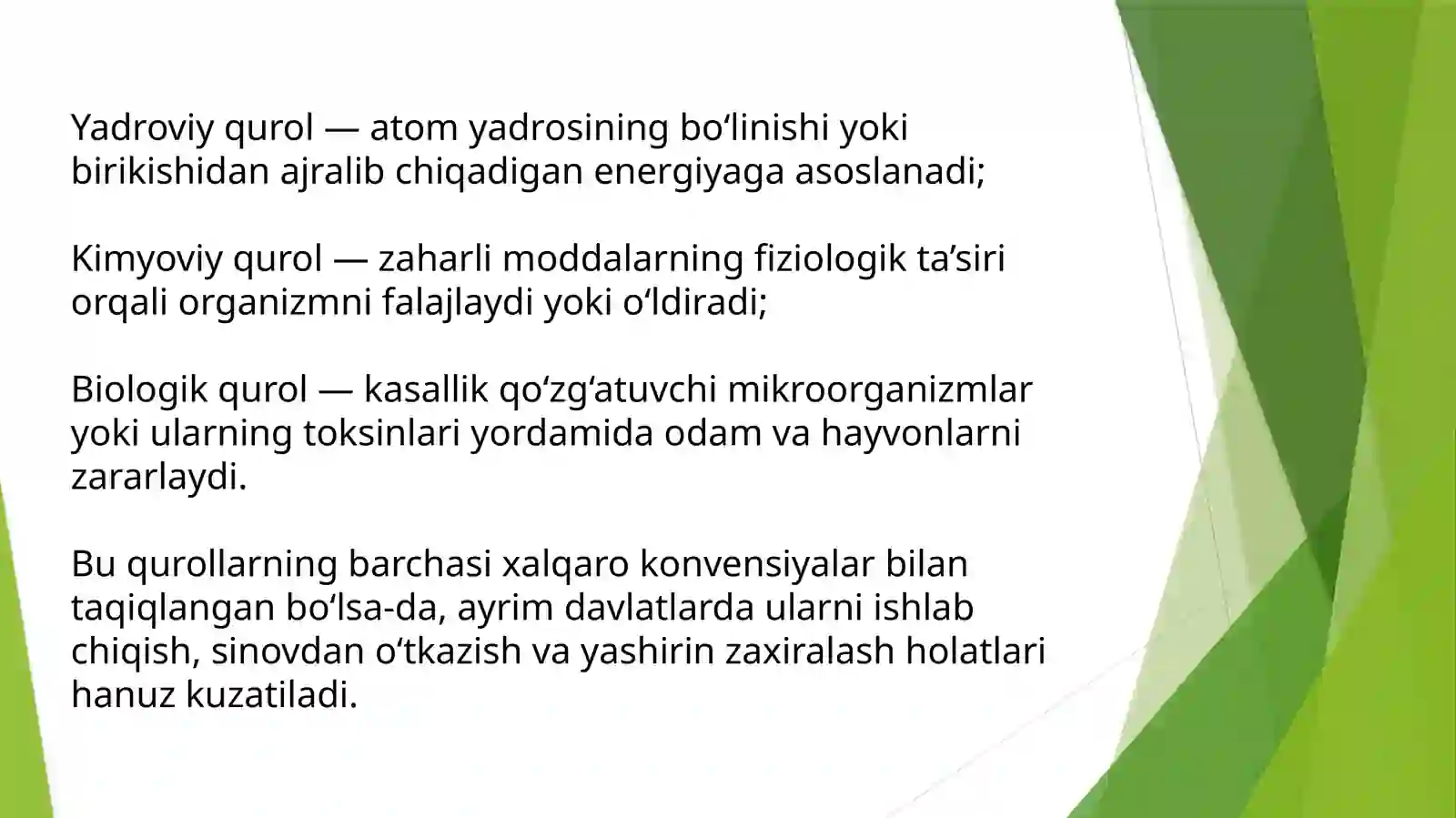 Yadroviy qurol — atom yadrosining bo‘linishi yoki birikishidan ajralib chiqadigan energiyaga asoslanadi;

Kimyoviy qurol — zaharli moddalarning fiziologik ta’siri orqali organizmni falajlaydi yoki o‘ldiradi;

Biologik qurol — kasallik qo‘zg‘atuvchi mikroorganizmlar yoki ularning toksinlari yordamida odam va hayvonlarni zararlaydi.

Bu qurollarning barchasi xalqaro konvensiyalar bilan taqiqlangan bo‘lsa-da, ayrim davlatlarda ularni ishlab chiqish, sinovdan o‘tkazish va yashirin zaxiralash holatlari hanuz kuzatiladi.